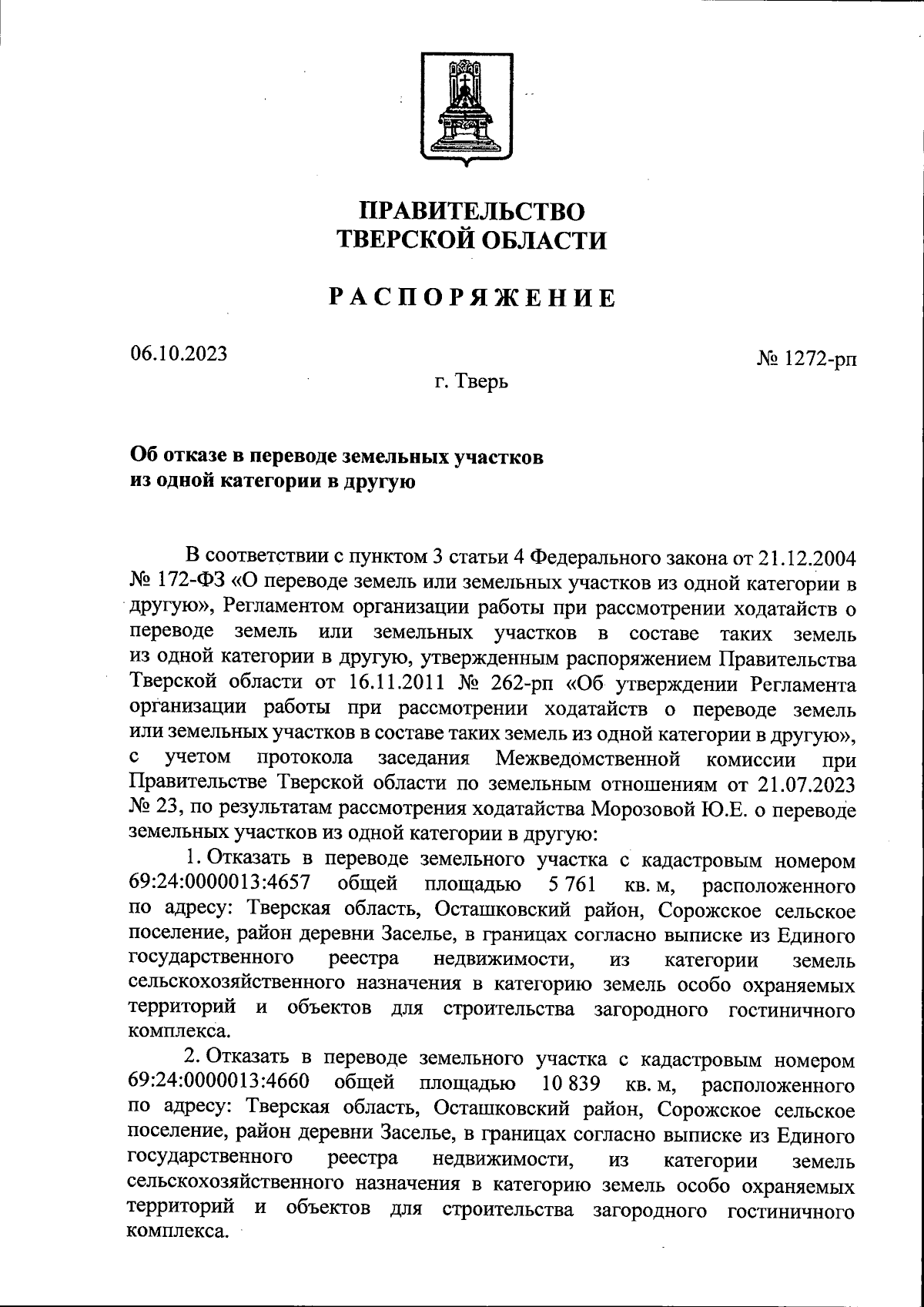 ПРАВИТЕЛЬСТВО
ТВЕРСКОЙ ОБЛАСТИ

РАСПОРЯЖЕНИЕ

06.10.2023

№ 1272-рп

г. Тверь

Об отказе в переводе земельных участков из одной категории в другую

В соответствии с пунктом 3 статьи 4 Федерального закона от 21.12.2004 № 172-ФЗ «О переводе земель или земельных участков из одной категории в другую», Регламентом организации работы при рассмотрении ходатайств о переводе земель или земельных участков в составе таких земель из одной категории в другую, утвержденным распоряжением Правительства Тверской области от 16.11.2011 № 262-рп «Об утверждении Регламента организации работы при рассмотрении ходатайств о переводе земель или земельных участков в составе таких земель из одной категории в другую», с учетом протокола заседания Межведомственной комиссии при Правительстве Тверской области по земельным отношениям от 21.07.2023 № 23, по результатам рассмотрения ходатайства Морозовой Ю.Е. о переводе земельных участков из одной категории в другую:

1. Отказать в переводе земельного участка с кадастровым номером 69:24:0000013:4657 общей площадью 5 761 кв. м, расположенного по адресу: Тверская область, Осташковский район, Сорожское сельское поселение, район деревни Заселье, в границах согласно выписке из Единого государственного реестра недвижимости, из категории земель сельскохозяйственного назначения в категорию земель особо охраняемых территорий и объектов для строительства загородного гостиничного комплекса.

2. Отказать в переводе земельного участка с кадастровым номером 69:24:0000013:4660 общей площадью 10 839 кв. м, расположенного по адресу: Тверская область, Осташковский район, Сорожское сельское поселение, район деревни Заселье, в границах согласно выписке из Единого государственного реестра недвижимости, из категории земель сельскохозяйственного назначения в категорию земель особо охраняемых территорий и объектов для строительства загородного гостиничного комплекса.